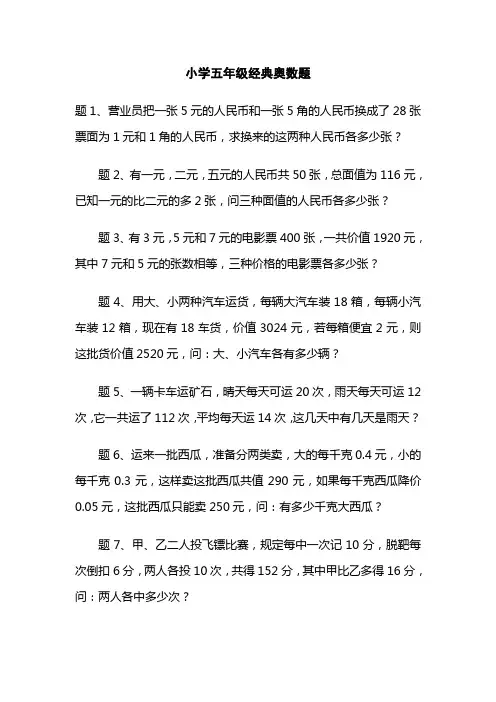 小学五年级经典奥数题

题 1、营业员把一张 5 元的人民币和一张 5 角的人民币换成了 28 张票面为 1 元和 1 角的人民币，求换来的这两种人民币各多少张？

题 2、有一元，二元，五元的人民币共 50 张，总面值为 116 元，已知一元的比二元的多 2 张，问三种面值的人民币各多少张？

题 3、有 3 元，5 元和 7 元的电影票 400 张，一共价值 1920 元，其中 7 元和 5 元的张数相等，三种价格的电影票各多少张？

题 4、用大、小两种汽车运货，每辆大汽车装 18 箱，每辆小汽车装 12 箱，现在有 18 车货，价值 3024 元，若每箱便宜 2 元，则这批货价值 2520 元，问：大、小汽车各有多少辆？

题 5、一辆卡车运矿石，晴天每天可运 20 次，雨天每天可运 12 次，它一共运了 112 次，平均每天运 14 次，这几天中有几天是雨天？

题 6、运来一批西瓜，准备分两类卖，大的每千克 0.4 元，小的每千克 0.3 元，这样卖这批西瓜共值 290 元，如果每千克西瓜降价 0.05 元，这批西瓜只能卖 250 元，问：有多少千克大西瓜？

题 7、甲、乙二人投飞镖比赛，规定每中一次记 10 分，脱靶每次倒扣 6 分，两人各投 10 次，共得 152 分，其中甲比乙多得 16 分，问：两人各中多少次？